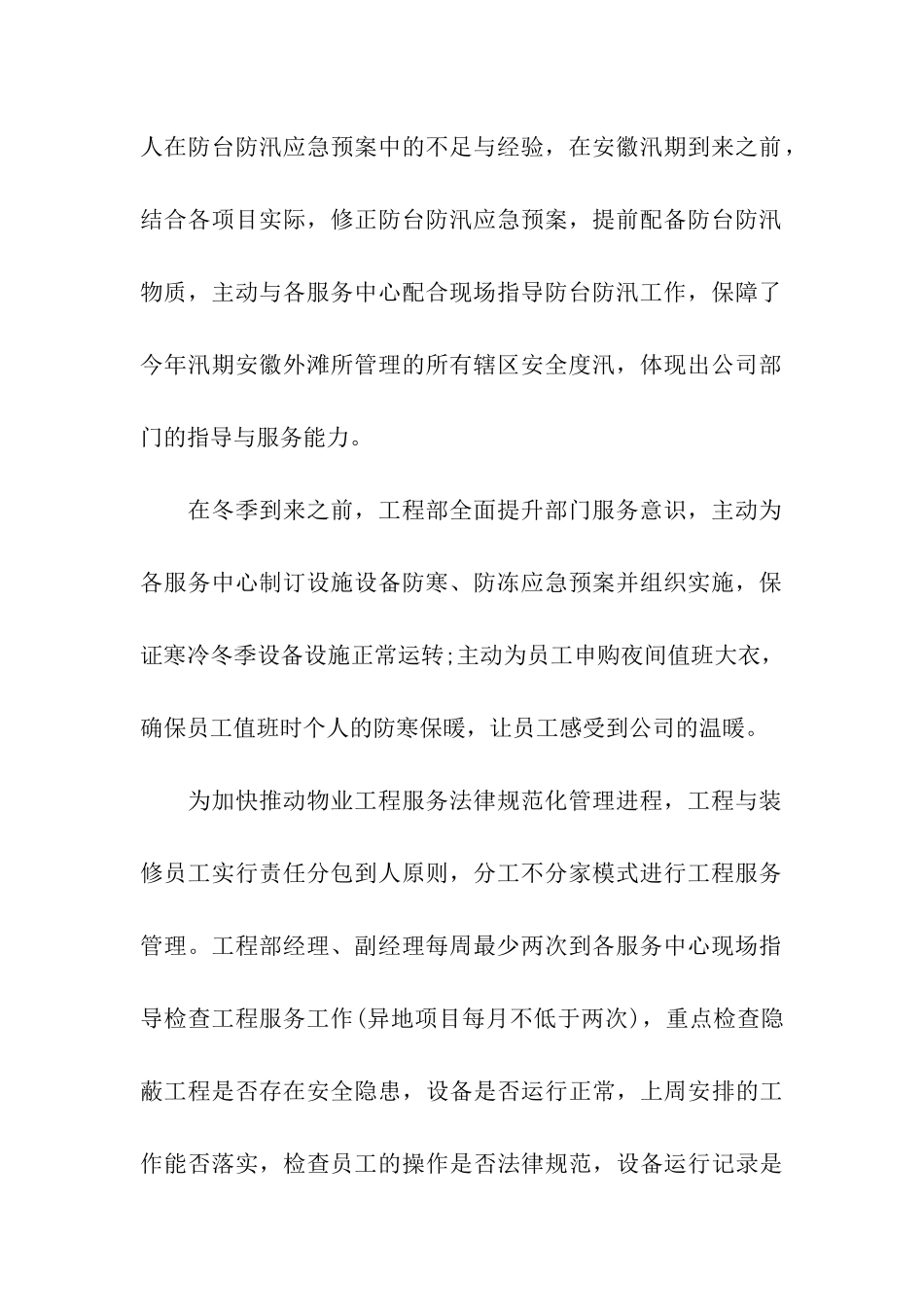 人在防台防汛应急预案中的不足与经验，在安徽汛期到来之前，结合各项目实际，修正防台防汛应急预案，提前配备防台防汛物质，主动与各服务中心配合现场指导防台防汛工作，保障了今年汛期安徽外滩所管理的所有辖区安全度汛，体现出公司部门的指导与服务能力。

在冬季到来之前，工程部全面提升部门服务意识，主动为各服务中心制订设施设备防寒、防冻应急预案并组织实施，保证寒冷冬季设备设施正常运转;主动为员工申购夜间值班大衣，确保员工值班时个人的防寒保暖，让员工感受到公司的温暖。

为加快推动物业工程服务法律规范化管理进程，工程与装修员工实行责任分包到人原则，分工不分家模式进行工程服务管理。工程部经理、副经理每周最少两次到各服务中心现场指导检查工程服务工作(异地项目每月不低于两次)，重点检查隐蔽工程是否存在安全隐患，设备是否运行正常，上周安排的工作能否落实，检查员工的操作是否法律规范，设备运行记录是